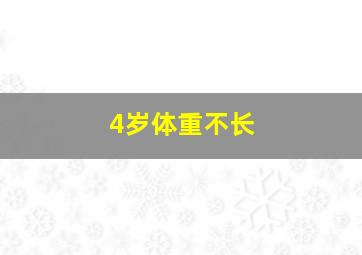 4岁体重不长